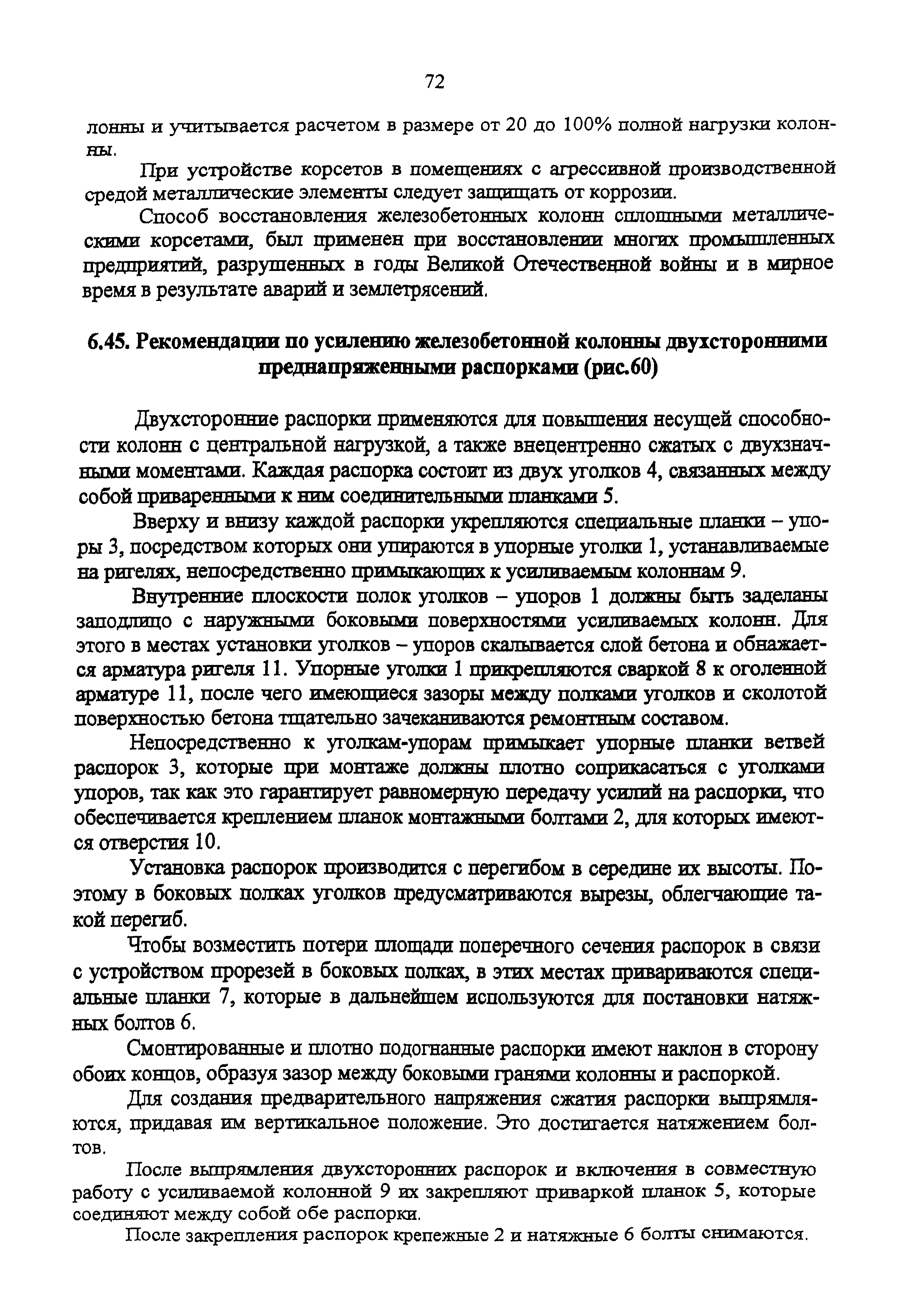 72

лонны и учитывается расчетом в размере от 20 до 100% полной нагрузки колонны.

При устройстве корсетов в помещениях с агрессивной производственной средой металлические элементы следует защищать от коррозии.

Способ восстановления железобетонных колонн сплошными металлическими корсетами, был применен при восстановлении многих промышленных предприятий, разрушенных в годы Великой Отечественной войны и в мирное время в результате аварий и землетрясений.

6.45. Рекомендации по усилению железобетонной колонны двухсторонними преднапряженными распорками (рис.60)

Двухсторонние распорки применяются для повышения несущей способности колонн с центральной нагрузкой, а также внецентренно сжатых с двухзначными моментами. Каждая распорка состоит из двух уголков 4, связанных между собой приваренными к ним соединительными планками 5.

Вверху и внизу каждой распорки укрепляются специальные планки – упоры 3, посредством которых они упираются в упорные уголки 1, устанавливаемые на ригелях, непосредственно примыкающих к усиливаемым колоннам 9.

Внутренние плоскости полок уголков – упоров 1 должны быть заделаны заподлицо с наружными боковыми поверхностями усиливаемых колонн. Для этого в местах установки уголков – упоров скалывается слой бетона и обнажается арматура ригеля 11. Упорные уголки 1 прикрепляются сваркой 8 к оголенной арматуре 11, после чего имеющиеся зазоры между полками уголков и сколотой поверхностью бетона тщательно зачеканиваются ремонтным составом.

Непосредственно к уголкам-упорам примыкает упорные планки ветвей распорок 3, которые при монтаже должны плотно соприкасаться с уголками упоров, так как это гарантирует равномерную передачу усилий на распорки, что обеспечивается креплением планок монтажными болтами 2, для которых имеются отверстия 10.

Установка распорок производится с перегибом в середине их высоты. Поэтому в боковых полках уголков предусматриваются вырезы, облегчающие такой перегиб.

Чтобы возместить потери площади поперечного сечения распорок в связи с устройством прорезей в боковых полках, в этих местах привариваются специальные планки 7, которые в дальнейшем используются для постановки натяжных болтов 6.

Смонтированные и плотно подогнанные распорки имеют наклон в сторону обоих концов, образуя зазор между боковыми гранями колонны и распоркой.

Для создания предварительного напряжения сжатия распорки выпрямляются, придавая им вертикальное положение. Это достигается натяжением болтов.

После выпрямления двухсторонних распорок и включения в совместную работу с усиливаемой колонной 9 их закрепляют приваркой планок 5, которые соединяют между собой обе распорки.

После закрепления распорок крепежные 2 и натяжные 6 болты снимаются.